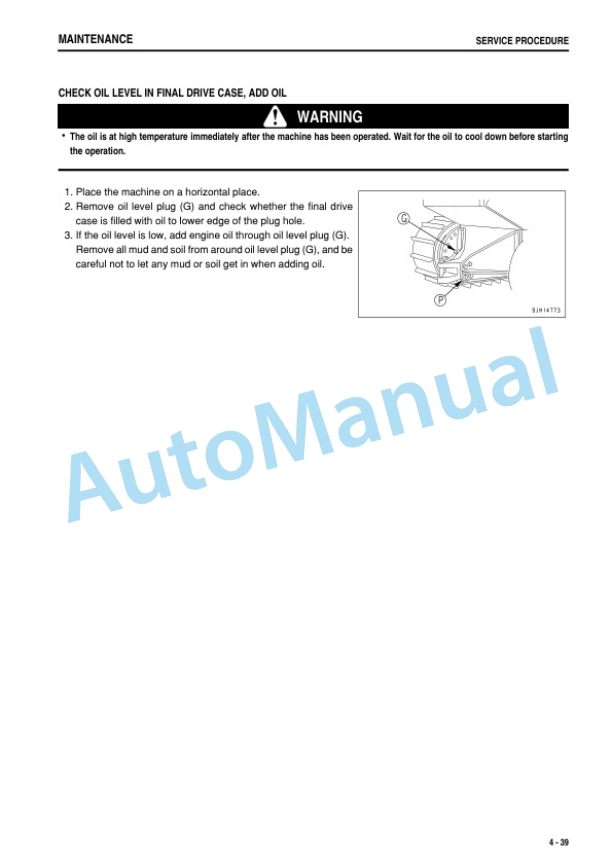 MAINTENANCE

SERVICE PROCEDURE

CHECK OIL LEVEL IN FINAL DRIVE CASE, ADD OIL

WARNING

• The oil is at high temperature immediately after the machine has been operated. Wait for the oil to cool down before starting the operation.

1. Place the machine on a horizontal place.
2. Remove oil level plug (G) and check whether the final drive case is filled with oil to lower edge of the plug hole.
3. If the oil level is low, add engine oil through oil level plug (G). Remove all mud and soil from around oil level plug (G), and be careful not to let any mud or soil get in when adding oil.

G

P

9JH14773

AutoManual

4 - 39